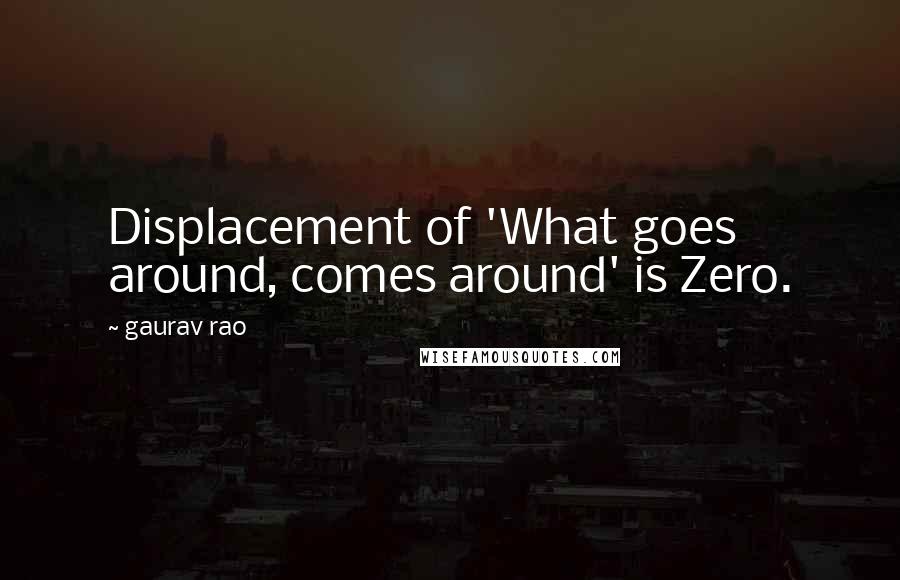 Displacement of 'What goes around, comes around' is Zero.

~ gaurav rao

WISEFAMOUSQUOTES.COM